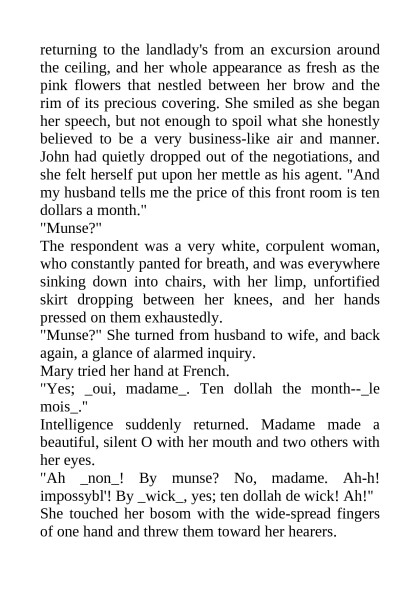 returning to the landlady's from an excursion around the ceiling, and her whole appearance as fresh as the pink flowers that nestled between her brow and the rim of its precious covering. She smiled as she began her speech, but not enough to spoil what she honestly believed to be a very business-like air and manner. John had quietly dropped out of the negotiations, and she felt herself put upon her mettle as his agent. "And my husband tells me the price of this front room is ten dollars a month."

"Munse?"

The respondent was a very white, corpulent woman, who constantly panted for breath, and was everywhere sinking down into chairs, with her limp, unfortified skirt dropping between her knees, and her hands pressed on them exhaustedly.

"Munse?" She turned from husband to wife, and back again, a glance of alarmed inquiry.

Mary tried her hand at French.

"Yes; _oui, madame_. Ten dollah the month--_le mois_."

Intelligence suddenly returned. Madame made a beautiful, silent O with her mouth and two others with her eyes.

"Ah _non_! By munse? No, madame. Ah-h! impossybl'! By _wick_, yes; ten dollah de wick! Ah!" She touched her bosom with the wide-spread fingers of one hand and threw them toward her hearers.